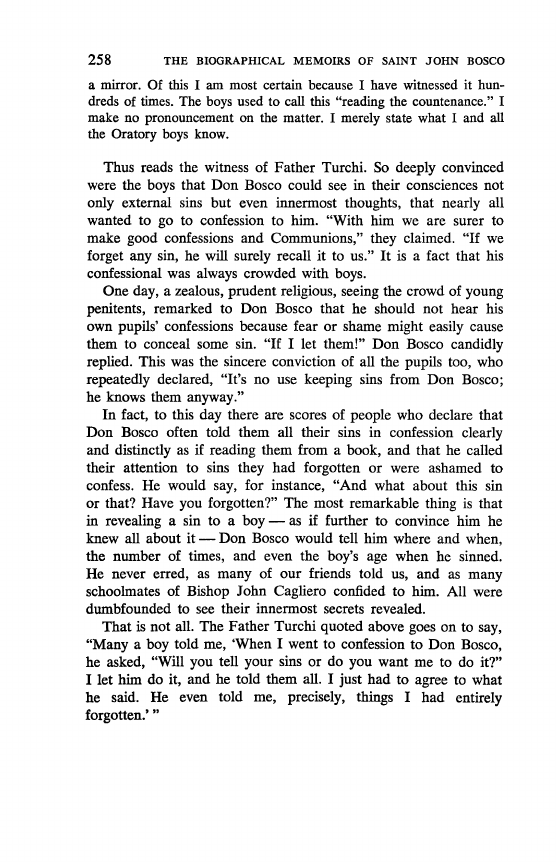 258 THE BIOGRAPHICAL MEMOIRS OF SAINT JOHN BOSCO

a mirror. Of this I am most certain because I have witnessed it hundreds of times. The boys used to call this "reading the countenance." I make no pronouncement on the matter. I merely state what I and all the Oratory boys know.

Thus reads the witness of Father Turchi. So deeply convinced were the boys that Don Bosco could see in their consciences not only external sins but even innermost thoughts, that nearly all wanted to go to confession to him. "With him we are surer to make good confessions and Communions," they claimed. "If we forget any sin, he will surely recall it to us." It is a fact that his confessional was always crowded with boys.

One day, a zealous, prudent religious, seeing the crowd of young penitents, remarked to Don Bosco that he should not hear his own pupils' confessions because fear or shame might easily cause them to conceal some sin. "If I let them!" Don Bosco candidly replied. This was the sincere conviction of all the pupils too, who repeatedly declared, "It's no use keeping sins from Don Bosco; he knows them anyway."

In fact, to this day there are scores of people who declare that Don Bosco often told them all their sins in confession clearly and distinctly as if reading them from a book, and that he called their attention to sins they had forgotten or were ashamed to confess. He would say, for instance, "And what about this sin or that? Have you forgotten?" The most remarkable thing is that in revealing a sin to a boy — as if further to convince him he knew all about it — Don Bosco would tell him where and when, the number of times, and even the boy's age when he sinned. He never erred, as many of our friends told us, and as many schoolmates of Bishop John Cagliero confided to him. All were dumbfounded to see their innermost secrets revealed.

That is not all. The Father Turchi quoted above goes on to say, "Many a boy told me, 'When I went to confession to Don Bosco, he asked, "Will you tell your sins or do you want me to do it?" I let him do it, and he told them all. I just had to agree to what he said. He even told me, precisely, things I had entirely forgotten.' "